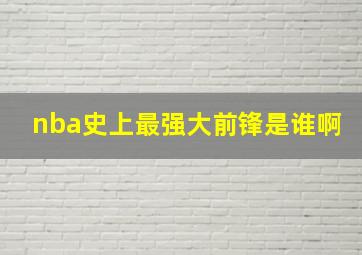 nba史上最强大前锋是谁啊